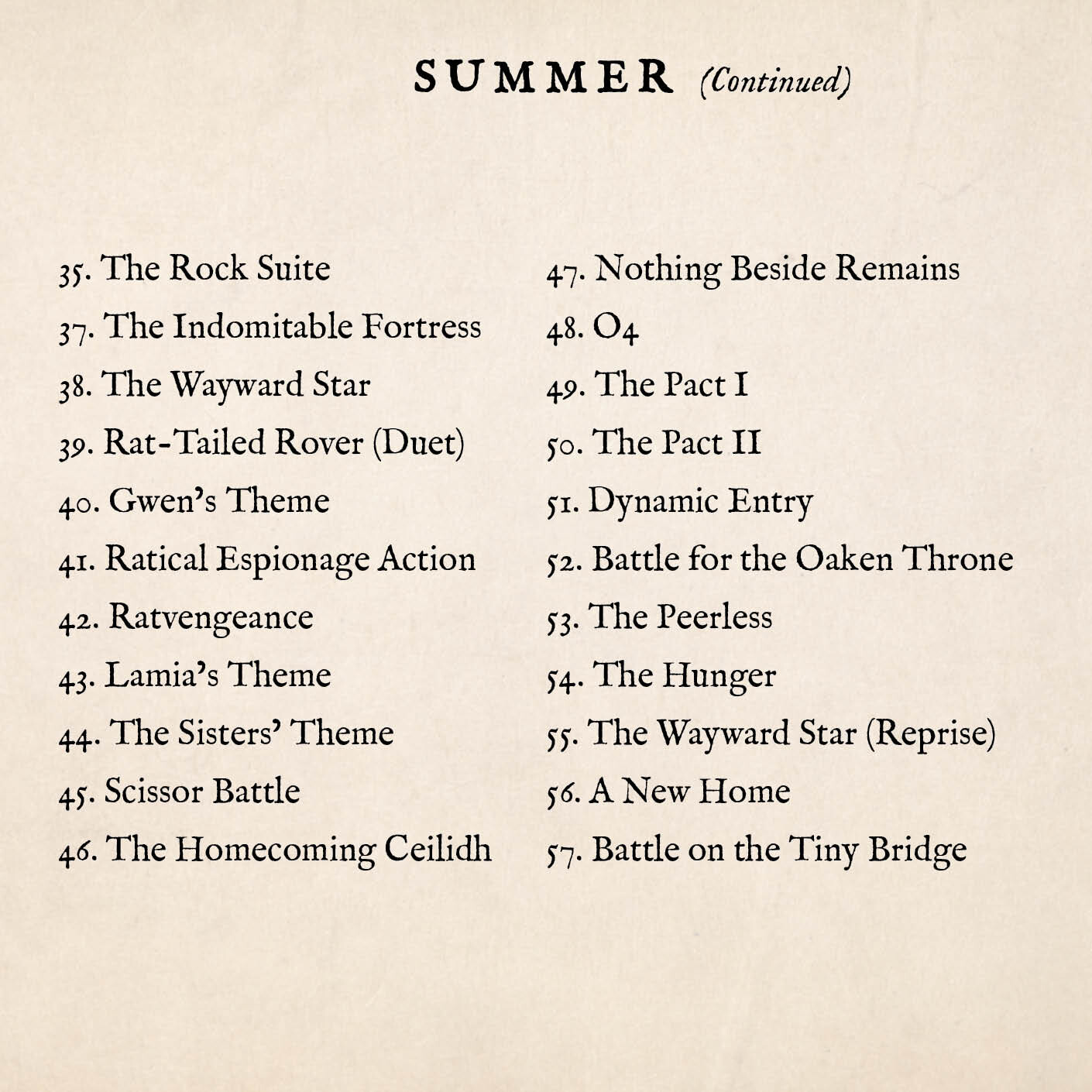 SUMMER (Continued)

35. The Rock Suite
37. The Indomitable Fortress
38. The Wayward Star
39. Rat-Tailed Rover (Duet)
40. Gwen's Theme
41. Ratical Espionage Action
42. Ratvengeance
43. Lamia's Theme
44. The Sisters' Theme
45. Scissor Battle
46. The Homecoming Ceilidh

47. Nothing Beside Remains
48. O4
49. The Pact I
50. The Pact II
51. Dynamic Entry
52. Battle for the Oaken Throne
53. The Peerless
54. The Hunger
55. The Wayward Star (Reprise)
56. A New Home
57. Battle on the Tiny Bridge